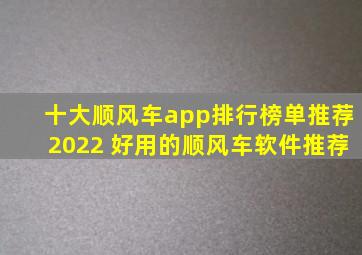 十大顺风车app排行榜单推荐2022 好用的顺风车软件推荐